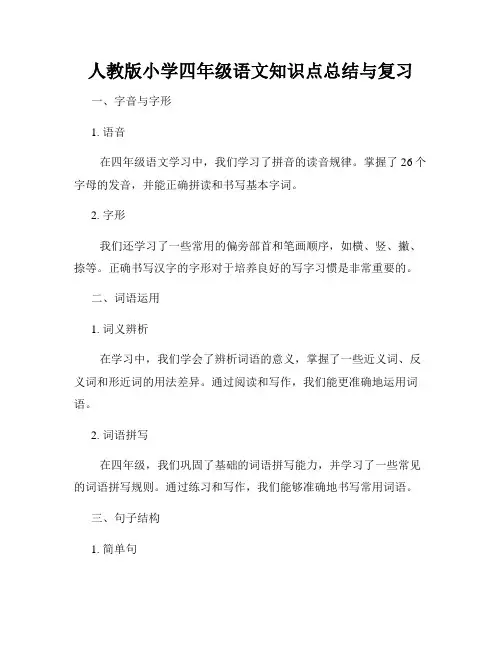 人教版小学四年级语文知识点总结与复习

一、字音与字形

1. 语音

在四年级语文学习中，我们学习了拼音的读音规律。掌握了 26 个字母的发音，并能正确拼读和书写基本字词。

2. 字形

我们还学习了一些常用的偏旁部首和笔画顺序，如横、竖、撇、捺等。正确书写汉字的字形对于培养良好的写字习惯是非常重要的。

二、词语运用

1. 词义辨析

在学习中，我们学会了辨析词语的意义，掌握了一些近义词、反义词和形近词的用法差异。通过阅读和写作，我们能更准确地运用词语。

2. 词语拼写

在四年级，我们巩固了基础的词语拼写能力，并学习了一些常见的词语拼写规则。通过练习和写作，我们能够准确地书写常用词语。

三、句子结构

1. 简单句